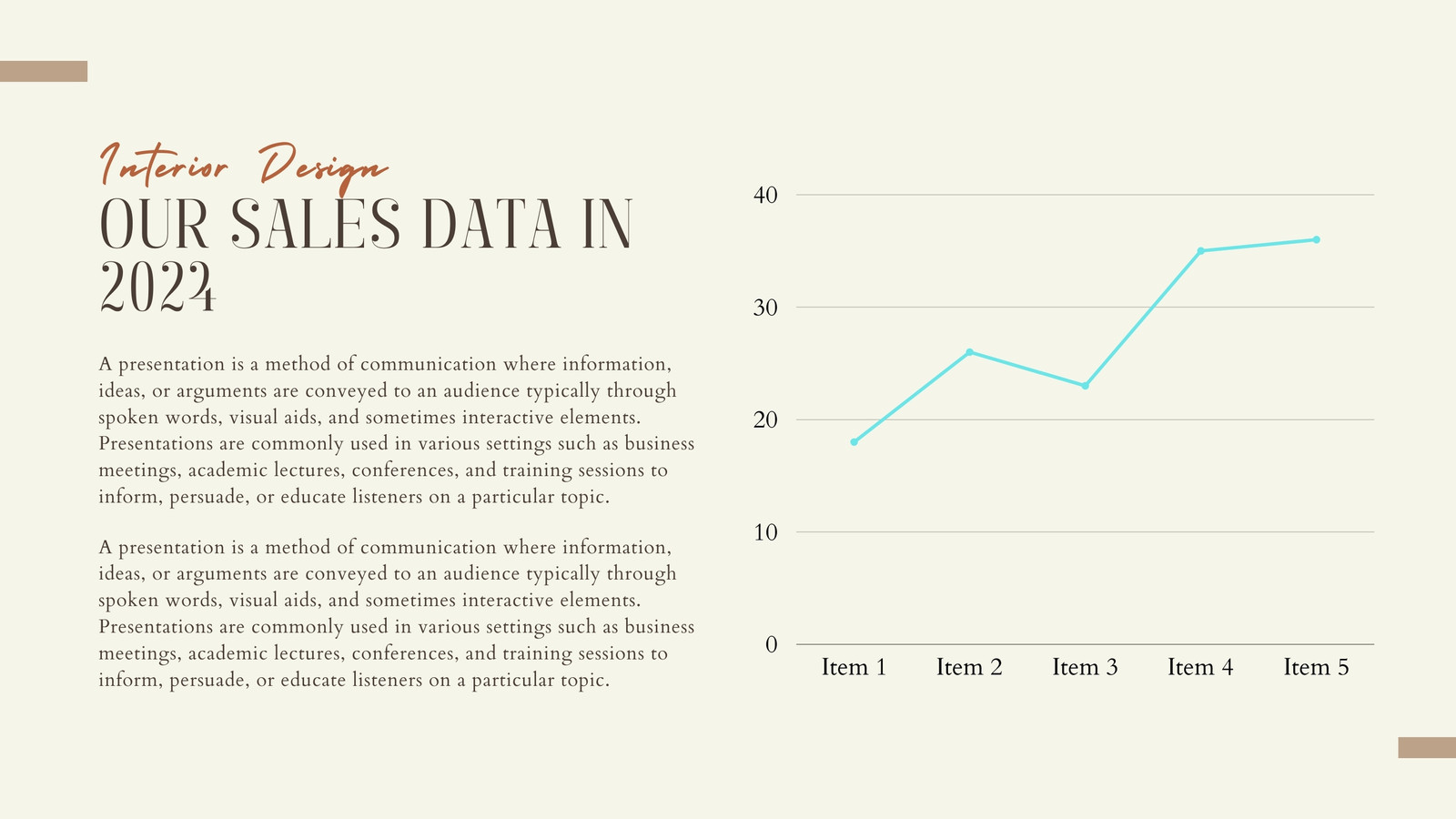 Interior Design
OUR SALES DATA IN 2024

A presentation is a method of communication where information, ideas, or arguments are conveyed to an audience typically through spoken words, visual aids, and sometimes interactive elements. Presentations are commonly used in various settings such as business meetings, academic lectures, conferences, and training sessions to inform, persuade, or educate listeners on a particular topic.

A presentation is a method of communication where information, ideas, or arguments are conveyed to an audience typically through spoken words, visual aids, and sometimes interactive elements. Presentations are commonly used in various settings such as business meetings, academic lectures, conferences, and training sessions to inform, persuade, or educate listeners on a particular topic.

40
30
20
10
0
Item 1
Item 2
Item 3
Item 4
Item 5